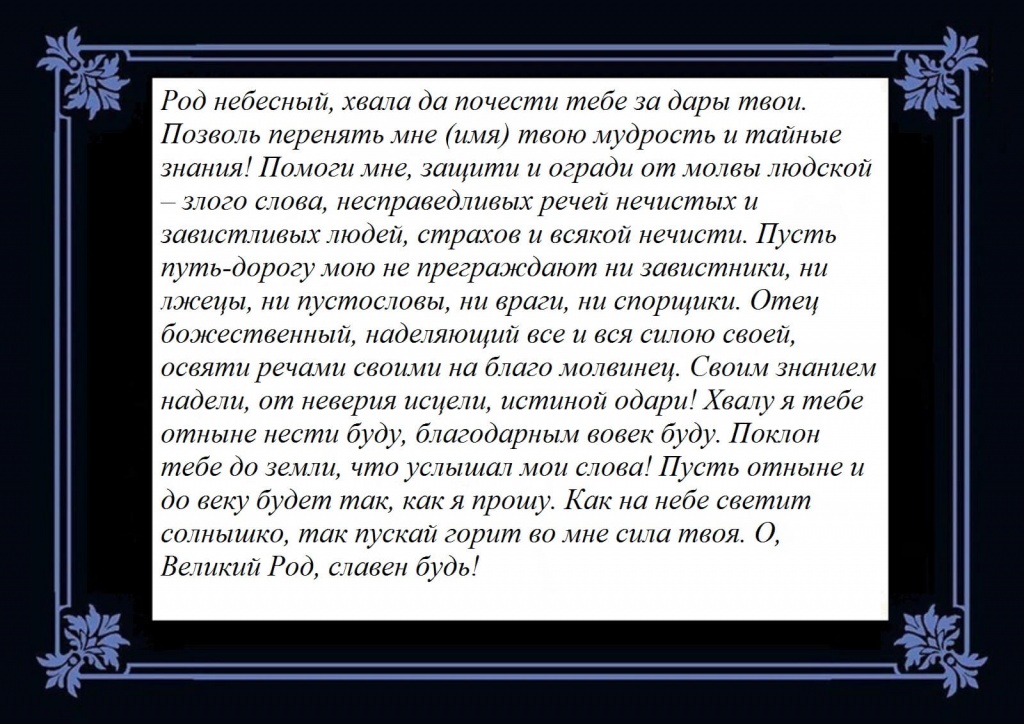 Род небесный, хвала да почести тебе за дары твои. Позволь перенять мне (имя) твою мудрость и тайные знания! Помоги мне, защити и огради от молвы людской – злого слова, несправедливых речей нечистых и завистливых людей, страхов и всякой нечисти. Пусть путь-дорогу мою не преграждают ни завистники, ни лжецы, ни пустословы, ни враги, ни спорщики. Отец божественный, наделяющий все и вся силою своей, освяти речами своими на благо молвинец. Своим знанием надели, от неверия исцели, истиной одари! Хвалу я тебе отныне нести буду, благодарным вовек буду. Поклон тебе до земли, что услышал мои слова! Пусть отныне и до веку будет так, как я прошу. Как на небе светит солнышко, так пускай горит во мне сила твоя. О, Великий Род, славен будь!